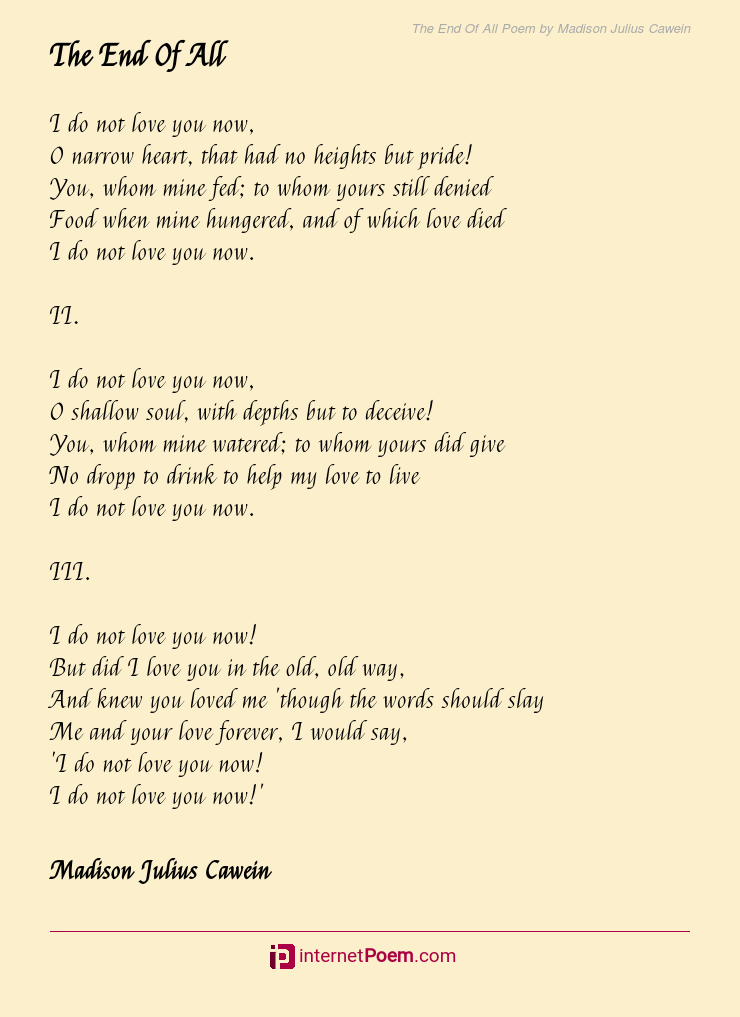 The End Of All Poem by Madison Julius Cawein

The End Of All

I do not love you now,
O narrow heart, that had no heights but pride!
You, whom mine fed; to whom yours still denied
Food when mine hungered, and of which love died
I do not love you now.

II.

I do not love you now,
O shallow soul, with depths but to deceive!
You, whom mine watered; to whom yours did give
No dropp to drink to help my love to live
I do not love you now.

III.

I do not love you now!
But did I love you in the old, old way,
And knew you loved me 'though the words should slay
Me and your love forever, I would say,
'I do not love you now!
I do not love you now!'

Madison Julius Cawein

internetPoem.com